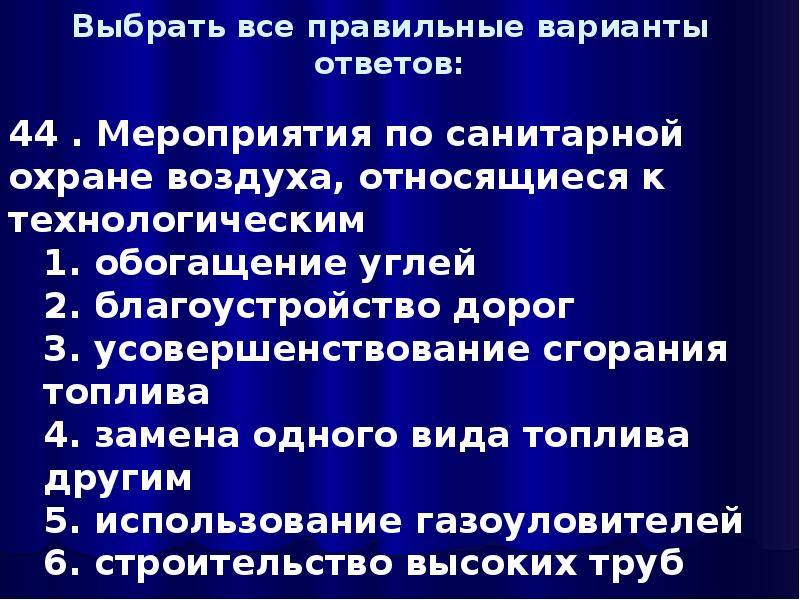 Выбрать все правильные варианты ответов:

44 . Мероприятия по санитарной охране воздуха, относящиеся к технологическим

1. обогащение углей
2. благоустройство дорог
3. усовершенствование сгорания топлива
4. замена одного вида топлива другим
5. использование газоуловителей
6. строительство высоких труб